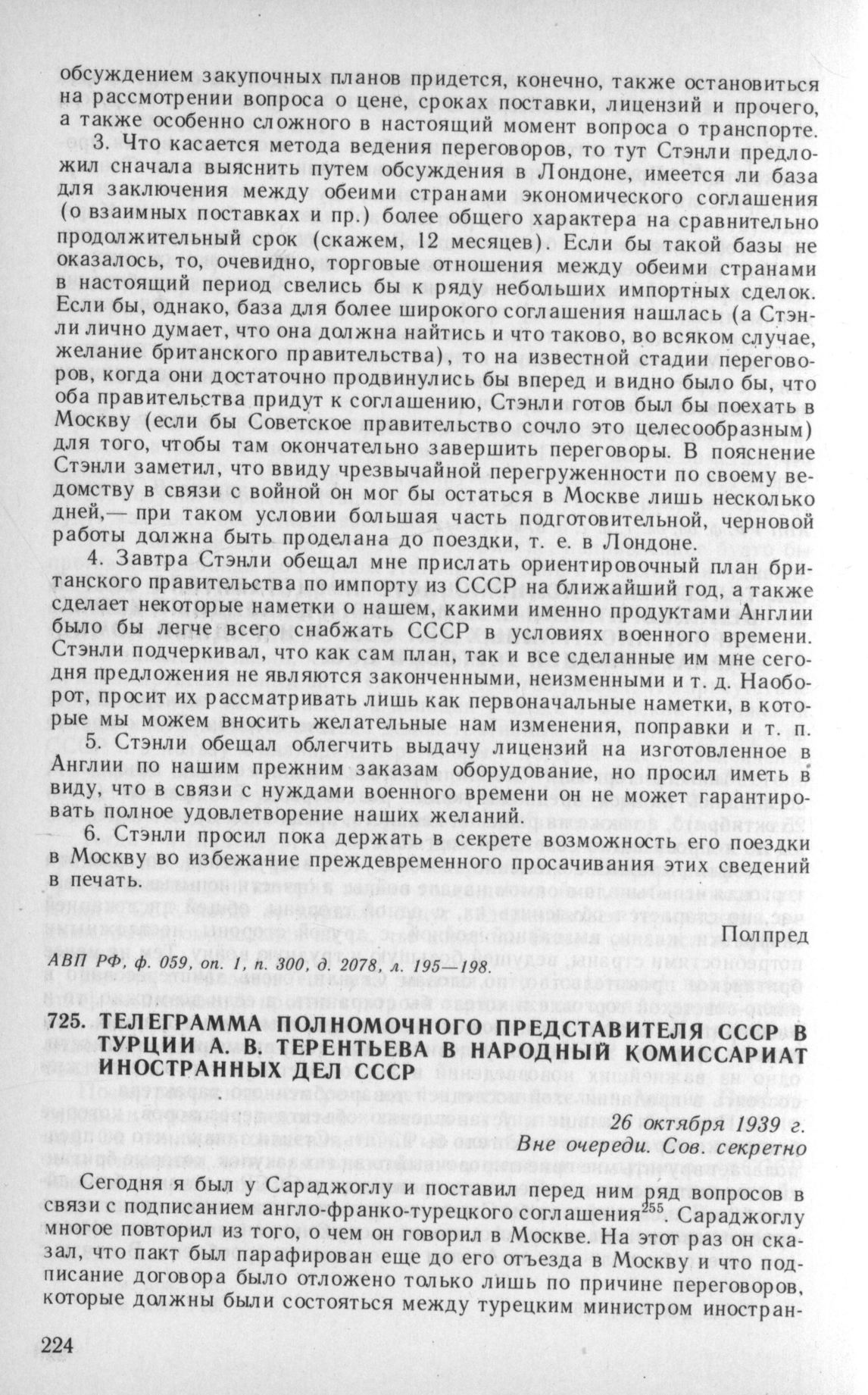 обсуждением закупочных планов придется, конечно, также остановиться на рассмотрении вопроса о цене, сроках поставки, лицензий и прочего, а также особенно сложного в настоящий момент вопроса о транспорте.

3. Что касается метода ведения переговоров, то тут Стэнли предложил сначала выяснить путем обсуждения в Лондоне, имеется ли база для заключения между обеими странами экономического соглашения (о взаимных поставках и пр.) более общего характера на сравнительно продолжительный срок (скажем, 12 месяцев). Если бы такой базы не оказалось, то, очевидно, торговые отношения между обеими странами в настоящий период свелись бы к ряду небольших импортных сделок. Если бы, однако, база для более широкого соглашения нашлась (а Стэнли лично думает, что она должна найтись и что таково, во всяком случае, желание британского правительства), то на известной стадии переговоров, когда они достаточно продвинулись бы вперед и видно было бы, что оба правительства придут к соглашению, Стэнли готов был бы поехать в Москву (если бы Советское правительство сочло это целесообразным) для того, чтобы там окончательно завершить переговоры. В пояснение Стэнли заметил, что ввиду чрезвычайной перегруженности по своему ведомству в связи с войной он мог бы остаться в Москве лишь несколько дней,— при таком условии большая часть подготовительной, черновой работы должна быть проделана до поездки, т. е. в Лондоне.

4. Завтра Стэнли обещал мне прислать ориентировочный план британского правительства по импорту из СССР на ближайший год, а также сделает некоторые наметки о нашем, какими именно продуктами Англии было бы легче всего снабжать СССР в условиях военного времени. Стэнли подчеркивал, что как сам план, так и все сделанные им мне сегодня предложения не являются законченными, неизменными и т. д. Наоборот, просит их рассматривать лишь как первоначальные наметки, в которые мы можем вносить желательные нам изменения, поправки и т. п.

5. Стэнли обещал облегчить выдачу лицензий на изготовленное в Англии по нашим прежним заказам оборудование, но просил иметь в виду, что в связи с нуждами военного времени он не может гарантировать полное удовлетворение наших желаний.

6. Стэнли просил пока держать в секрете возможность его поездки в Москву во избежание преждевременного просачивания этих сведений в печать.

Полпред

АВП РФ, ф. 059, оп. 1, п. 300, д. 2078, л. 195—198.

725. ТЕЛЕГРАММА ПОЛНОМОЧНОГО ПРЕДСТАВИТЕЛЯ СССР В ТУРЦИИ А. В. ТЕРЕНТЬЕВА В НАРОДНЫЙ КОМИССАРИАТ ИНОСТРАННЫХ ДЕЛ СССР

26 октября 1939 г.
Вне очереди. Сов. секретно

Сегодня я был у Сараджоглу и поставил перед ним ряд вопросов в связи с подписанием англо-франко-турецкого соглашения$^{255}$. Сараджоглу многое повторил из того, о чем он говорил в Москве. На этот раз он сказал, что пакт был парафирован еще до его отъезда в Москву и что подписание договора было отложено только лишь по причине переговоров, которые должны были состояться между турецким министром иностран-

224